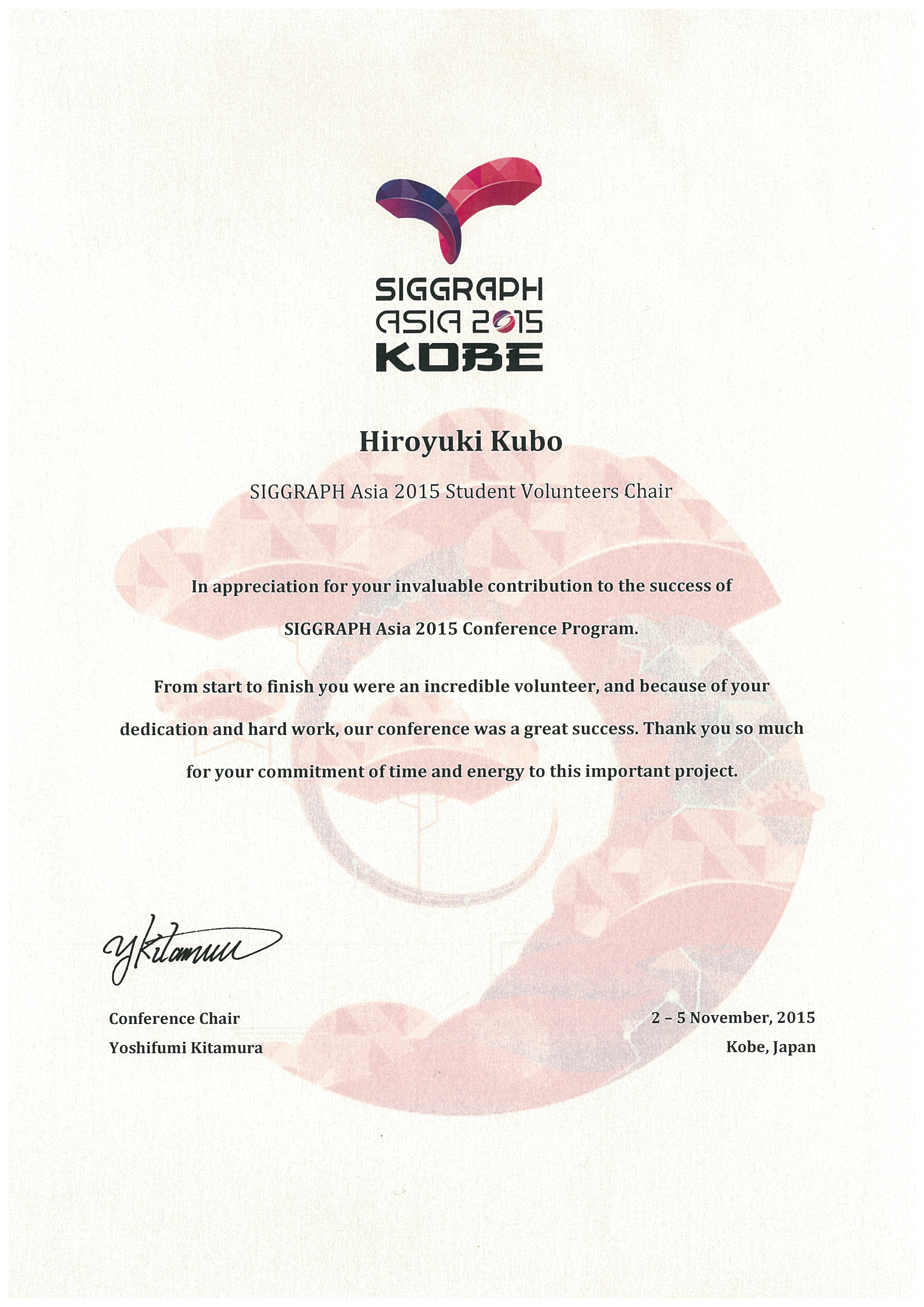 SIGGRAPH
ASIA 2015
KOBE

Hiroyuki Kubo

SIGGRAPH Asia 2015 Student Volunteers Chair

In appreciation for your invaluable contribution to the success of SIGGRAPH Asia 2015 Conference Program.

From start to finish you were an incredible volunteer, and because of your dedication and hard work, our conference was a great success. Thank you so much for your commitment of time and energy to this important project.

Y Kitamura

Conference Chair
Yoshifumi Kitamura

2 – 5 November, 2015
Kobe, Japan